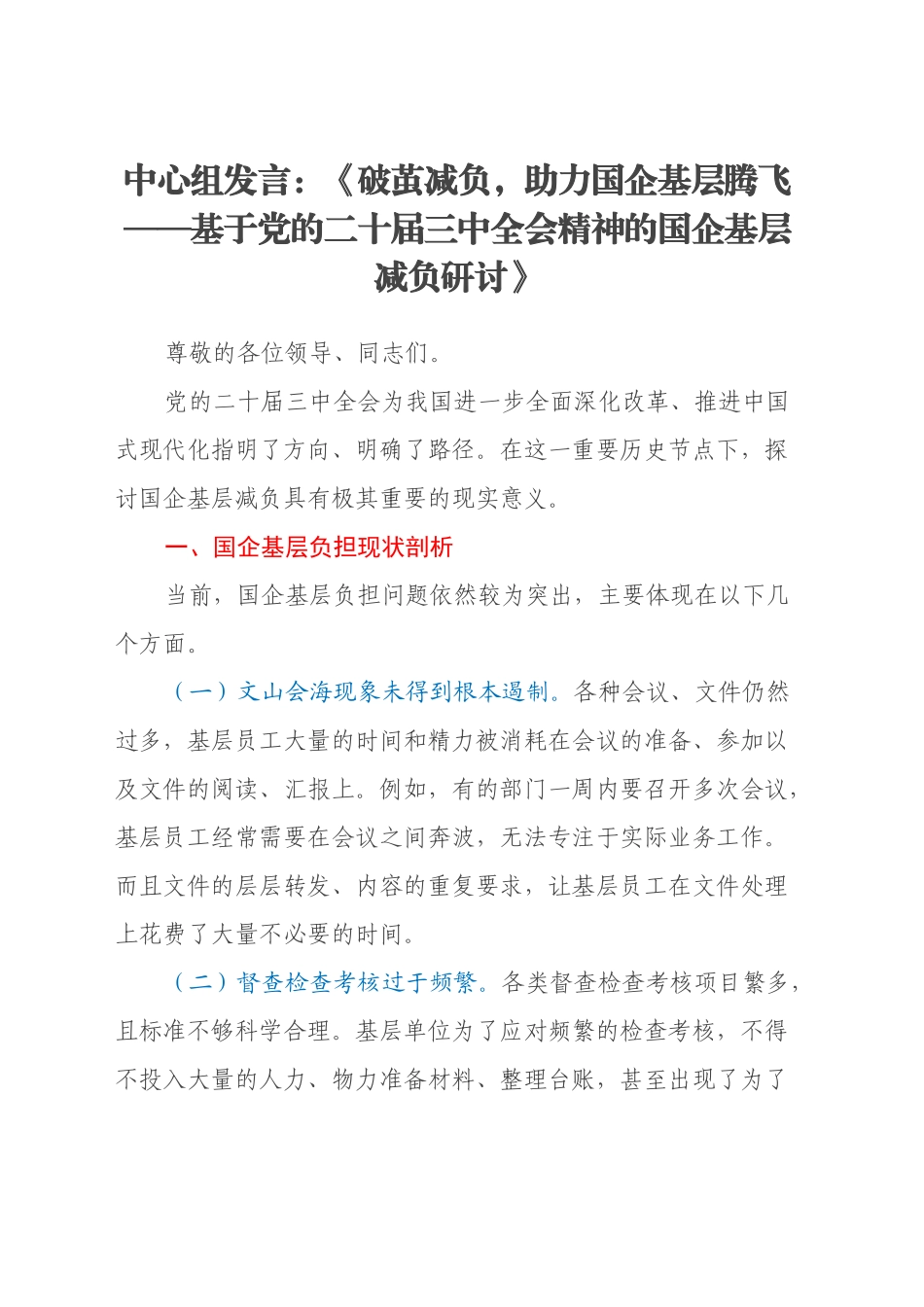 中心组发言：《破茧减负，助力国企基层腾飞——基于党的二十届三中全会精神的国企基层减负研讨》

尊敬的各位领导、同志们。

党的二十届三中全会为我国进一步全面深化改革、推进中国式现代化指明了方向、明确了路径。在这一重要历史节点下，探讨国企基层减负具有极其重要的现实意义。

一、国企基层负担现状剖析

当前，国企基层负担问题依然较为突出，主要体现在以下几个方面。

（一）文山会海现象未得到根本遏制。各种会议、文件仍然过多，基层员工大量的时间和精力被消耗在会议的准备、参加以及文件的阅读、汇报上。例如，有的部门一周内要召开多次会议，基层员工经常需要在会议之间奔波，无法专注于实际业务工作。而且文件的层层转发、内容的重复要求，让基层员工在文件处理上花费了大量不必要的时间。

（二）督查检查考核过于频繁。各类督查检查考核项目繁多，且标准不够科学合理。基层单位为了应对频繁的检查考核，不得不投入大量的人力、物力准备材料、整理台账，甚至出现了为了